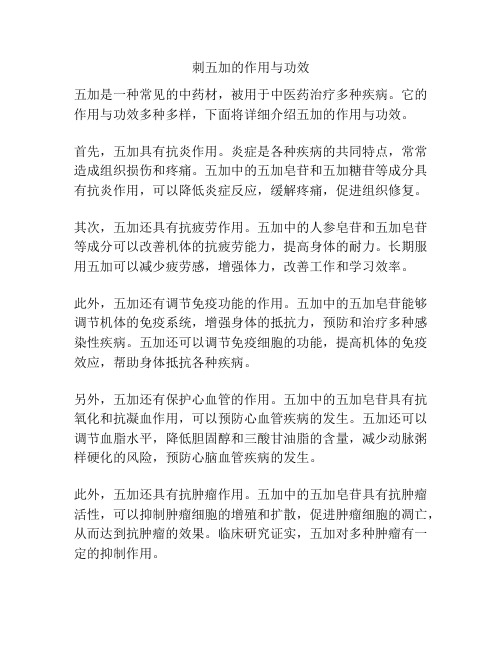 刺五加的作用与功效

五加是一种常见的中药材，被用于中医药治疗多种疾病。它的作用与功效多种多样，下面将详细介绍五加的作用与功效。

首先，五加具有抗炎作用。炎症是各种疾病的共同特点，常常造成组织损伤和疼痛。五加中的五加皂苷和五加糖苷等成分具有抗炎作用，可以降低炎症反应，缓解疼痛，促进组织修复。

其次，五加还具有抗疲劳作用。五加中的人参皂苷和五加皂苷等成分可以改善机体的抗疲劳能力，提高身体的耐力。长期服用五加可以减少疲劳感，增强体力，改善工作和学习效率。

此外，五加还有调节免疫功能的作用。五加中的五加皂苷能够调节机体的免疫系统，增强身体的抵抗力，预防和治疗多种感染性疾病。五加还可以调节免疫细胞的功能，提高机体的免疫效应，帮助身体抵抗各种疾病。

另外，五加还有保护心血管的作用。五加中的五加皂苷具有抗氧化和抗凝血作用，可以预防心血管疾病的发生。五加还可以调节血脂水平，降低胆固醇和三酸甘油脂的含量，减少动脉粥样硬化的风险，预防心脑血管疾病的发生。

此外，五加还具有抗肿瘤作用。五加中的五加皂苷具有抗肿瘤活性，可以抑制肿瘤细胞的增殖和扩散，促进肿瘤细胞的凋亡，从而达到抗肿瘤的效果。临床研究证实，五加对多种肿瘤有一定的抑制作用。